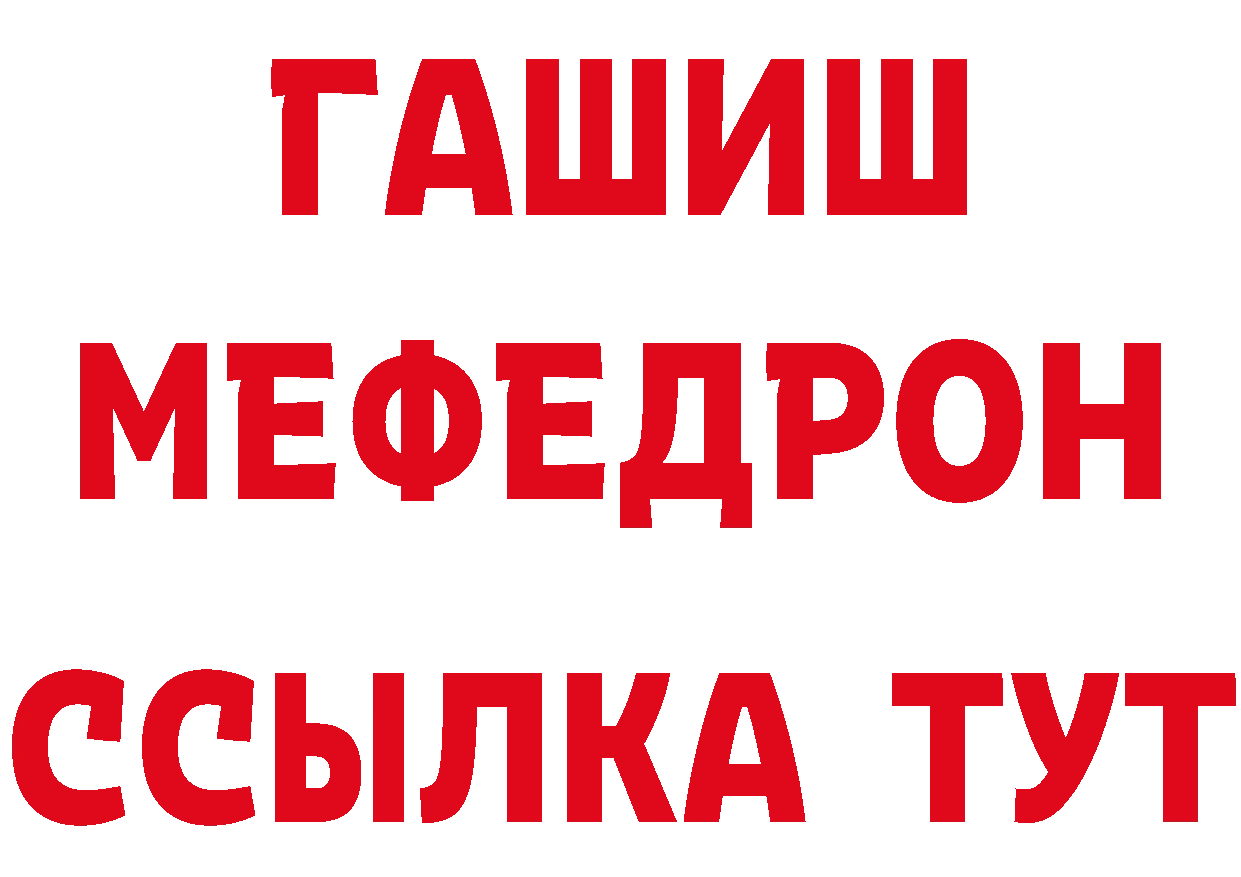 ГАШИШ
МЕФЕДРОН
ССЫЛКА ТУТ